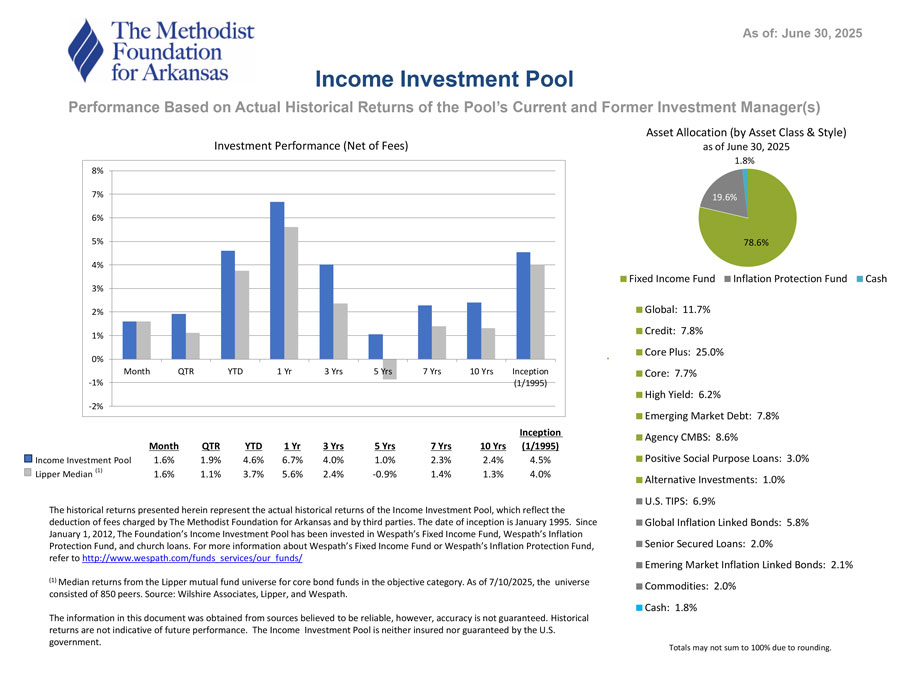 The Methodist Foundation for Arkansas

As of: June 30, 2025

Income Investment Pool

Performance Based on Actual Historical Returns of the Pool's Current and Former Investment Manager(s)

Investment Performance (Net of Fees)

8%
7%
6%
5%
4%
3%
2%
1%
0%
-1%
-2%

Month QTR YTD 1 Yr 3 Yrs 5 Yrs 7 Yrs 10 Yrs Inception (1/1995)

| | Month | QTR | YTD | 1 Yr | 3 Yrs | 5 Yrs | 7 Yrs | 10 Yrs | Inception (1/1995) |
|---|---|---|---|---|---|---|---|---|---|
| Income Investment Pool | 1.6% | 1.9% | 4.6% | 6.7% | 4.0% | 1.0% | 2.3% | 2.4% | 4.5% |
| Lipper Median $^{(1)}$ | 1.6% | 1.1% | 3.7% | 5.6% | 2.4% | -0.9% | 1.4% | 1.3% | 4.0% |

The historical returns presented herein represent the actual historical returns of the Income Investment Pool, which reflect the deduction of fees charged by The Methodist Foundation for Arkansas and by third parties. The date of inception is January 1995. Since January 1, 2012, The Foundation's Income Investment Pool has been invested in Wespath's Fixed Income Fund, Wespath's Inflation Protection Fund, and church loans. For more information about Wespath's Fixed Income Fund or Wespath's Inflation Protection Fund, refer to http://www.wespath.com/funds_services/our_funds/

$^{(1)}$ Median returns from the Lipper mutual fund universe for core bond funds in the objective category. As of 7/10/2025, the universe consisted of 850 peers. Source: Wilshire Associates, Lipper, and Wespath.

The information in this document was obtained from sources believed to be reliable, however, accuracy is not guaranteed. Historical returns are not indicative of future performance. The Income Investment Pool is neither insured nor guaranteed by the U.S. government.

Asset Allocation (by Asset Class & Style)
as of June 30, 2025

1.8%
19.6%
78.6%

Fixed Income Fund Inflation Protection Fund Cash

Global: 11.7%
Credit: 7.8%
Core Plus: 25.0%
Core: 7.7%
High Yield: 6.2%
Emerging Market Debt: 7.8%
Agency CMBS: 8.6%
Positive Social Purpose Loans: 3.0%
Alternative Investments: 1.0%
U.S. TIPS: 6.9%
Global Inflation Linked Bonds: 5.8%
Senior Secured Loans: 2.0%
Emering Market Inflation Linked Bonds: 2.1%
Commodities: 2.0%
Cash: 1.8%

Totals may not sum to 100% due to rounding.